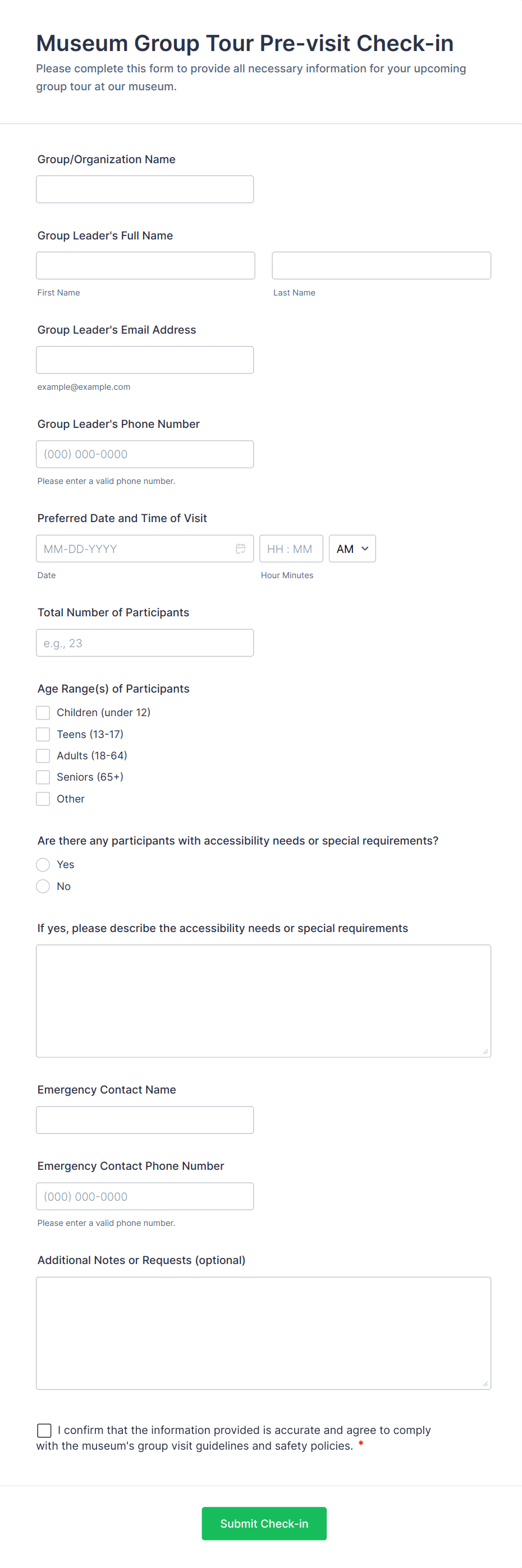 Museum Group Tour Pre-visit Check-in

Please complete this form to provide all necessary information for your upcoming group tour at our museum.

Group/Organization Name

Group Leader's Full Name

First Name

Last Name

Group Leader's Email Address

example@example.com

Group Leader's Phone Number

(000) 000-0000

Please enter a valid phone number.

Preferred Date and Time of Visit

MM-DD-YYYY

HH : MM

AM

Date

Hour Minutes

Total Number of Participants

e.g., 23

Age Range(s) of Participants

Children (under 12)

Teens (13-17)

Adults (18-64)

Seniors (65+)

Other

Are there any participants with accessibility needs or special requirements?

Yes

No

If yes, please describe the accessibility needs or special requirements

Emergency Contact Name

Emergency Contact Phone Number

(000) 000-0000

Please enter a valid phone number.

Additional Notes or Requests (optional)

I confirm that the information provided is accurate and agree to comply with the museum's group visit guidelines and safety policies. *

Submit Check-in